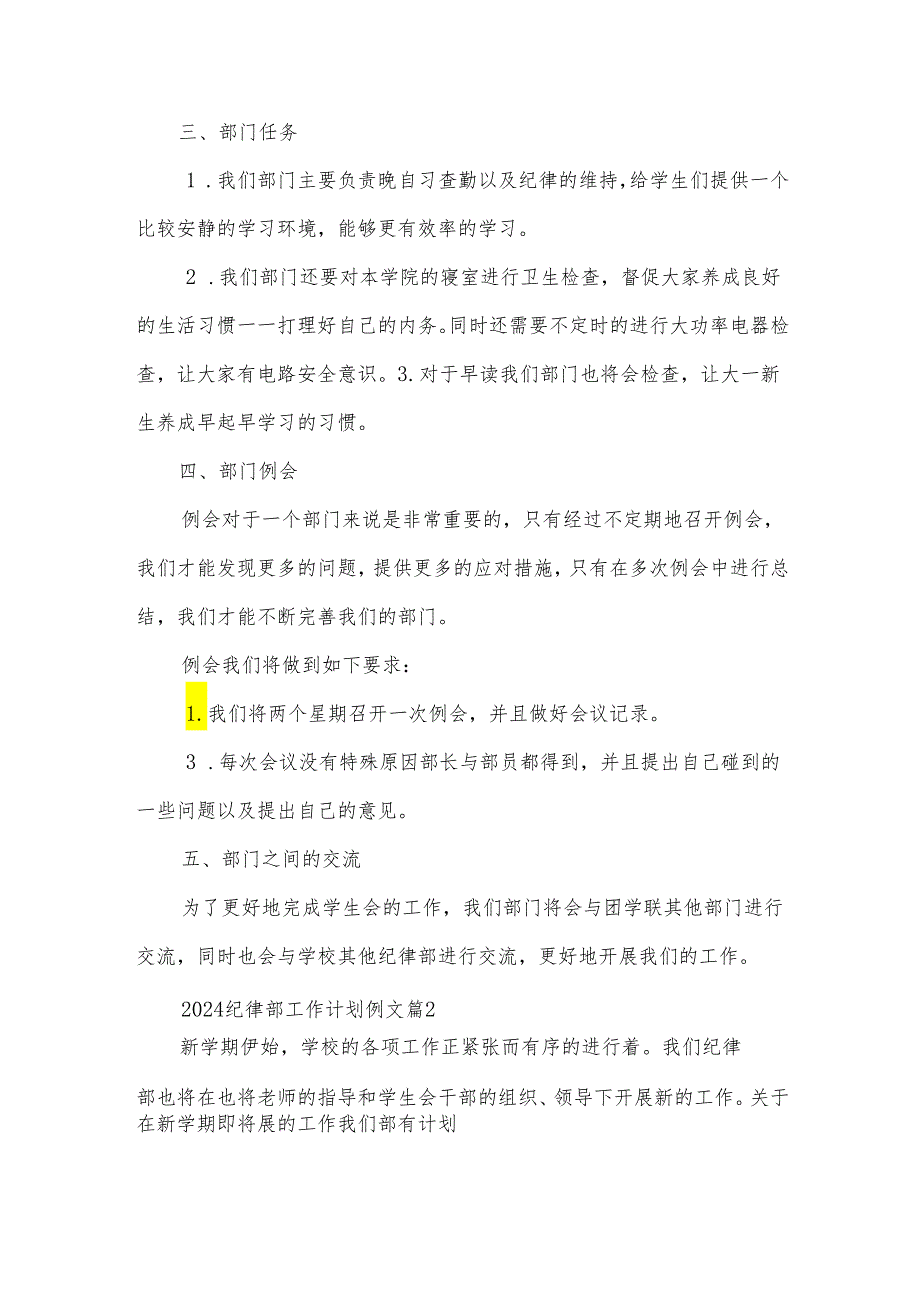 三、部门任务

1．我们部门主要负责晚自习查勤以及纪律的维持，给学生们提供一个比较安静的学习环境，能够更有效率的学习。

2．我们部门还要对本学院的寝室进行卫生检查，督促大家养成良好的生活习惯——打理好自己的内务。同时还需要不定时的进行大功率电器检查，让大家有电路安全意识。3.对于早读我们部门也将会检查，让大一新生养成早起早学习的习惯。

四、部门例会

例会对于一个部门来说是非常重要的，只有经过不定期地召开例会，我们才能发现更多的问题，提供更多的应对措施，只有在多次例会中进行总结，我们才能不断完善我们的部门。

例会我们将做到如下要求：

1.我们将两个星期召开一次例会，并且做好会议记录。

3．每次会议没有特殊原因部长与部员都得到，并且提出自己碰到的一些问题以及提出自己的意见。

五、部门之间的交流

为了更好地完成学生会的工作，我们部门将会与团学联其他部门进行交流，同时也会与学校其他纪律部进行交流，更好地开展我们的工作。

2024纪律部工作计划例文篇2

新学期伊始，学校的各项工作正紧张而有序的进行着。我们纪律部也将在也将老师的指导和学生会干部的组织、领导下开展新的工作。关于在新学期即将展的工作我们部有计划